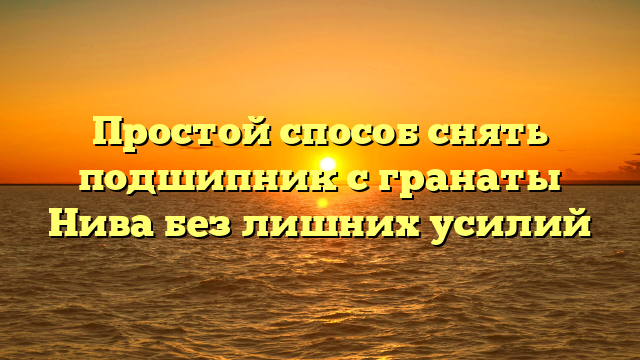 Простой способ снять подшипник с гранаты Нива без лишних усилий